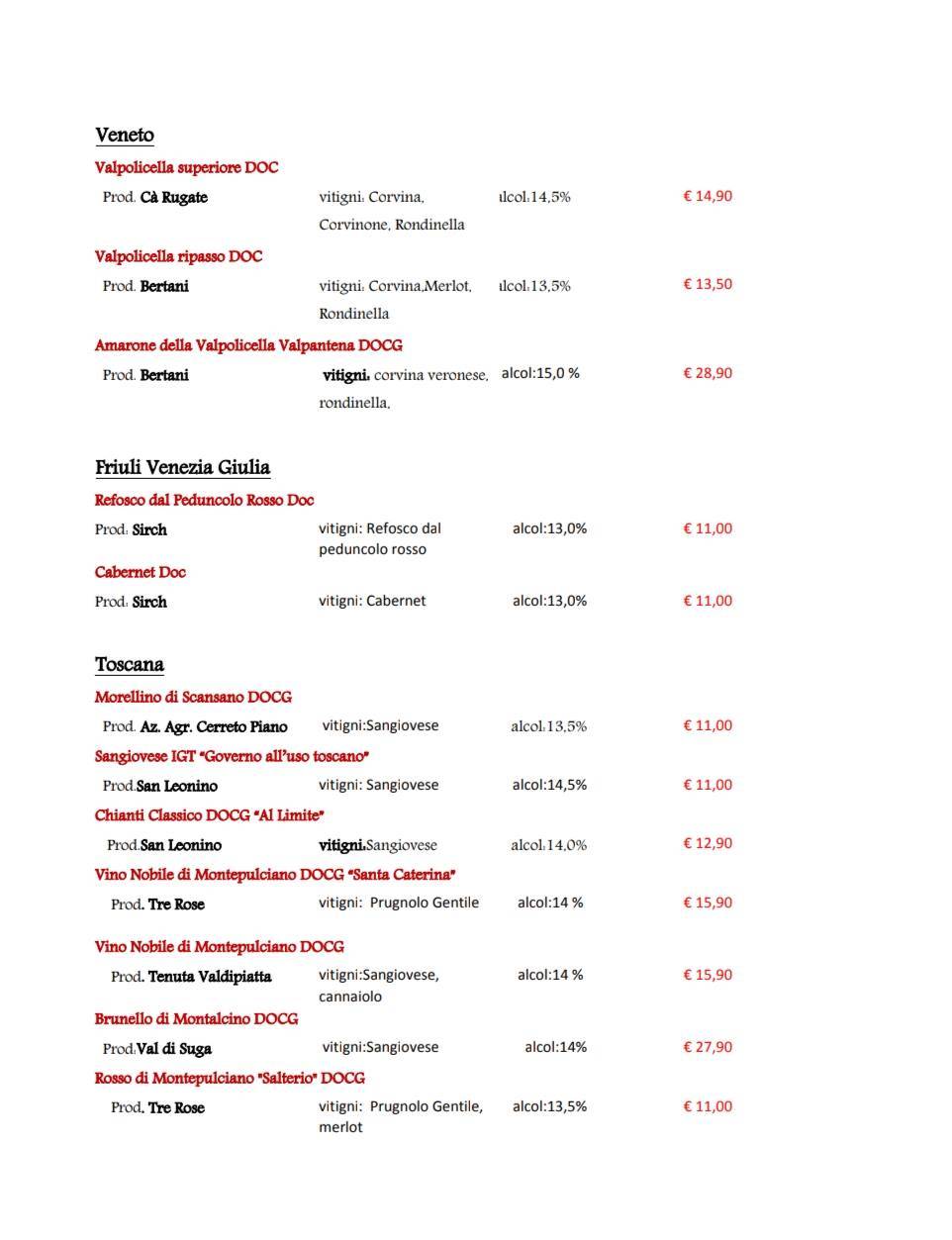 Veneto

Valpolicella superiore DOC

Prod. Cà Rugate vitigni: Corvina, Corvinone, Rondinella ılcol:14,5% € 14,90

Valpolicella ripasso DOC

Prod. Bertani vitigni: Corvina,Merlot, Rondinella ılcol:13,5% € 13,50

Amarone della Valpolicella Valpantena DOCG

Prod. Bertani vitigni: corvina veronese, rondinella, alcol:15,0 % € 28,90

Friuli Venezia Giulia

Refosco dal Peduncolo Rosso Doc

Prod: Sirch vitigni: Refosco dal peduncolo rosso alcol:13,0% € 11,00

Cabernet Doc

Prod: Sirch vitigni: Cabernet alcol:13,0% € 11,00

Toscana

Morellino di Scansano DOCG

Prod. Az. Agr. Cerreto Piano vitigni:Sangiovese alcol:13,5% € 11,00

Sangiovese IGT "Governo all'uso toscano"

Prod.San Leonino vitigni: Sangiovese alcol:14,5% € 11,00

Chianti Classico DOCG "Al Limite"

Prod.San Leonino vitigni:Sangiovese alcol:14,0% € 12,90

Vino Nobile di Montepulciano DOCG "Santa Caterina"

Prod. Tre Rose vitigni: Prugnolo Gentile alcol:14 % € 15,90

Vino Nobile di Montepulciano DOCG

Prod. Tenuta Valdipiatta vitigni:Sangiovese, cannaiolo alcol:14 % € 15,90

Brunello di Montalcino DOCG

Prod:Val di Suga vitigni:Sangiovese alcol:14% € 27,90

Rosso di Montepulciano "Salterio" DOCG

Prod. Tre Rose vitigni: Prugnolo Gentile, merlot alcol:13,5% € 11,00